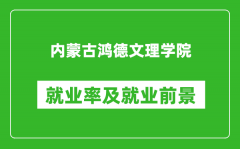 内蒙古鸿德文理学院

就业率及就业前景